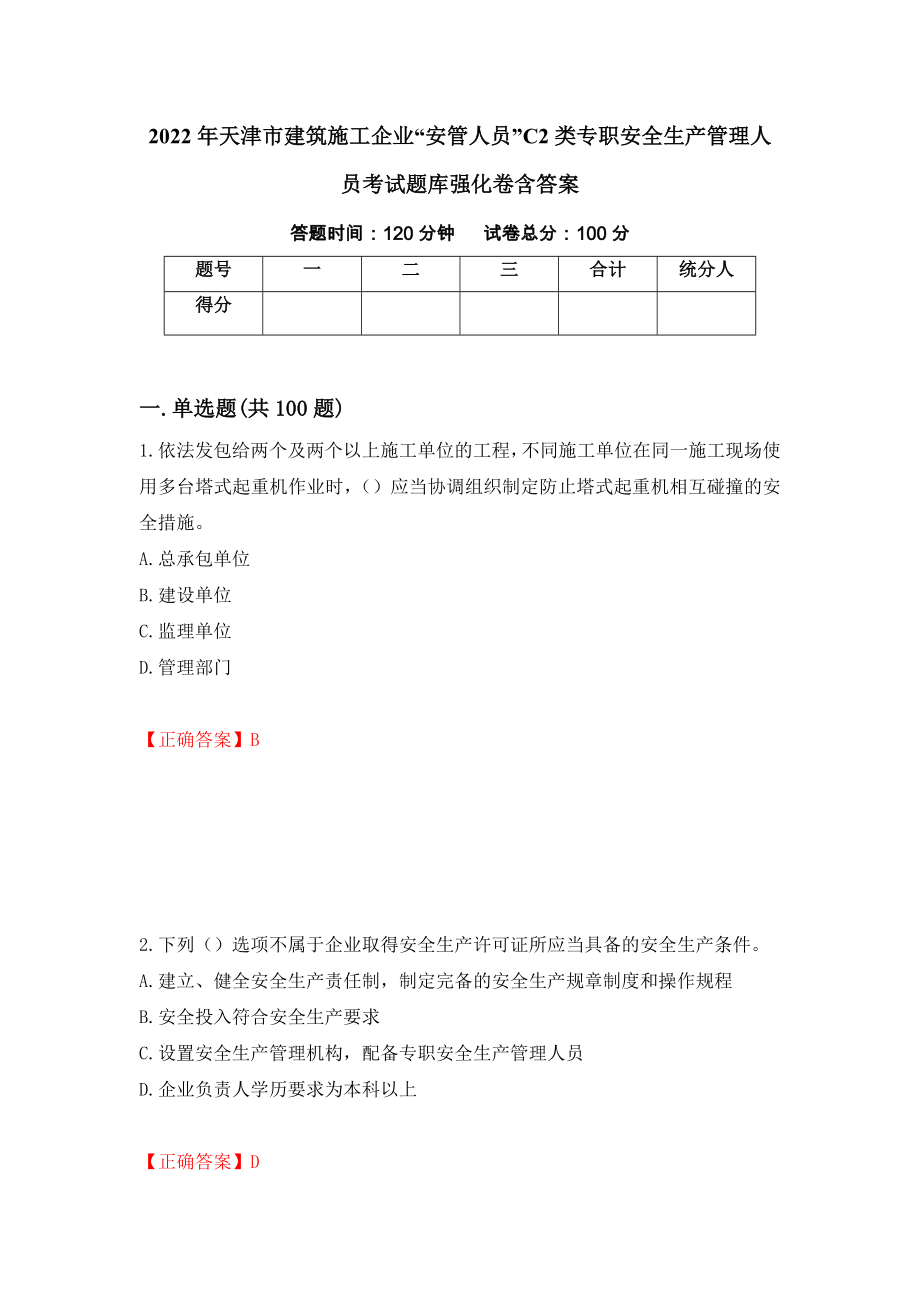 2022年天津市建筑施工企业“安管人员”C2类专职安全生产管理人员考试题库强化卷含答案

答题时间：120分钟　　试卷总分：100分

| 题号 | 一 | 二 | 三 | 合计 | 统分人 |
|---|---|---|---|---|---|
| 得分 | | | | | |

一.单选题(共100题)

1.依法发包给两个及两个以上施工单位的工程，不同施工单位在同一施工现场使用多台塔式起重机作业时，（）应当协调组织制定防止塔式起重机相互碰撞的安全措施。

A.总承包单位

B.建设单位

C.监理单位

D.管理部门

【正确答案】B

2.下列（）选项不属于企业取得安全生产许可证所应当具备的安全生产条件。

A.建立、健全安全生产责任制，制定完备的安全生产规章制度和操作规程

B.安全投入符合安全生产要求

C.设置安全生产管理机构，配备专职安全生产管理人员

D.企业负责人学历要求为本科以上

【正确答案】D